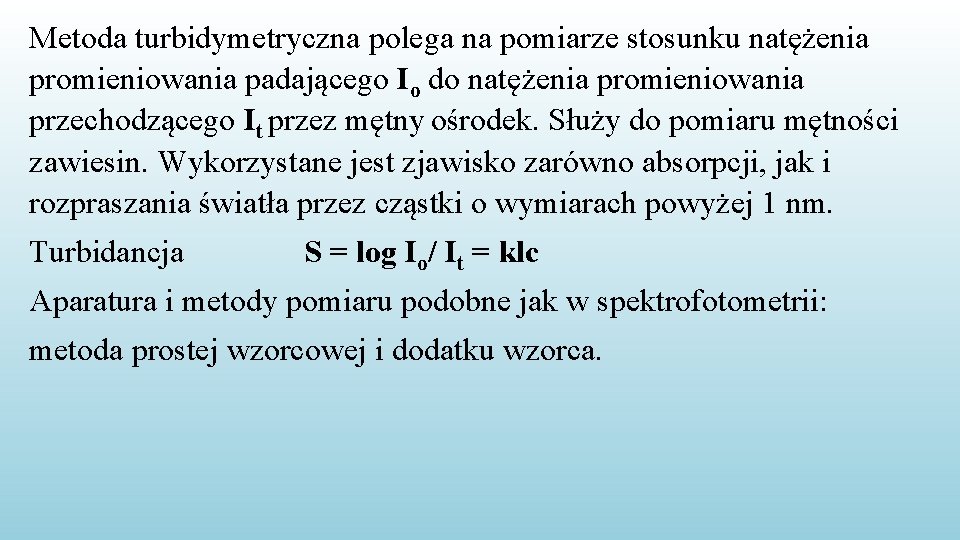 Metoda turbidymetryczna polega na pomiarze stosunku natężenia promieniowania padającego $I_o$ do natężenia promieniowania przechodzącego $I_t$ przez mętny ośrodek. Służy do pomiaru mętności zawiesin. Wykorzystane jest zjawisko zarówno absorpcji, jak i rozpraszania światła przez cząstki o wymiarach powyżej 1 nm.

Turbidancja $S = \log I_o / I_t = klc$

Aparatura i metody pomiaru podobne jak w spektrofotometrii:

metoda prostej wzorcowej i dodatku wzorca.